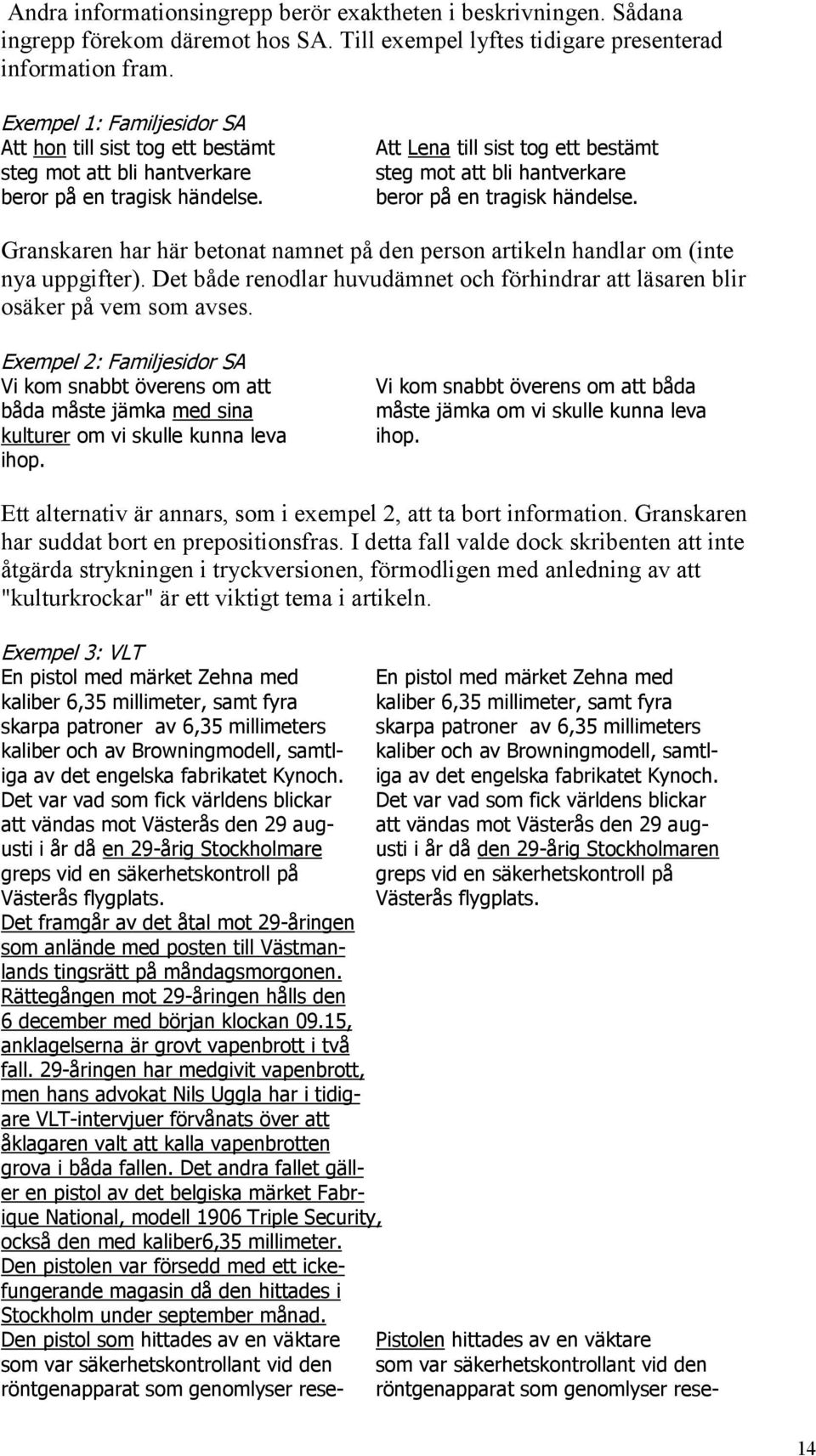 Andra informationsingrepp berör exaktheten i beskrivningen. Sådana ingrepp förekom däremot hos SA. Till exempel lyftes tidigare presenterad information fram.

Exempel 1: Familjesidor SA
Att hon till sist tog ett bestämt steg mot att bli hantverkare beror på en tragisk händelse.

Att Lena till sist tog ett bestämt steg mot att bli hantverkare beror på en tragisk händelse.

Granskaren har här betonat namnet på den person artikeln handlar om (inte nya uppgifter). Det både renodlar huvudämnet och förhindrar att läsaren blir osäker på vem som avses.

Exempel 2: Familjesidor SA
Vi kom snabbt överens om att båda måste jämka med sina kulturer om vi skulle kunna leva ihop.

Vi kom snabbt överens om att båda måste jämka om vi skulle kunna leva ihop.

Ett alternativ är annars, som i exempel 2, att ta bort information. Granskaren har suddat bort en prepositionsfras. I detta fall valde dock skribenten att inte åtgärda strykningen i tryckversionen, förmodligen med anledning av att "kulturkrockar" är ett viktigt tema i artikeln.

Exempel 3: VLT
En pistol med märket Zehna med kaliber 6,35 millimeter, samt fyra skarpa patroner av 6,35 millimeters kaliber och av Browningmodell, samtliga av det engelska fabrikatet Kynoch. Det var vad som fick världens blickar att vändas mot Västerås den 29 augusti i år då en 29-årig Stockholmare greps vid en säkerhetskontroll på Västerås flygplats.
Det framgår av det åtal mot 29-åringen som anlände med posten till Västmanlands tingsrätt på måndagsmorgonen. Rättegången mot 29-åringen hålls den 6 december med början klockan 09.15, anklagelserna är grovt vapenbrott i två fall. 29-åringen har medgivit vapenbrott, men hans advokat Nils Uggla har i tidigare VLT-intervjuer förvånats över att åklagaren valt att kalla vapenbrotten grova i båda fallen. Det andra fallet gäller en pistol av det belgiska märket Fabrique National, modell 1906 Triple Security, också den med kaliber6,35 millimeter. Den pistolen var försedd med ett ickefungerande magasin då den hittades i Stockholm under september månad.
Den pistol som hittades av en väktare som var säkerhetskontrollant vid den röntgenapparat som genomlyser rese-

En pistol med märket Zehna med kaliber 6,35 millimeter, samt fyra skarpa patroner av 6,35 millimeters kaliber och av Browningmodell, samtliga av det engelska fabrikatet Kynoch. Det var vad som fick världens blickar att vändas mot Västerås den 29 augusti i år då den 29-årig Stockholmaren greps vid en säkerhetskontroll på Västerås flygplats.

Pistolen hittades av en väktare som var säkerhetskontrollant vid den röntgenapparat som genomlyser rese-

14